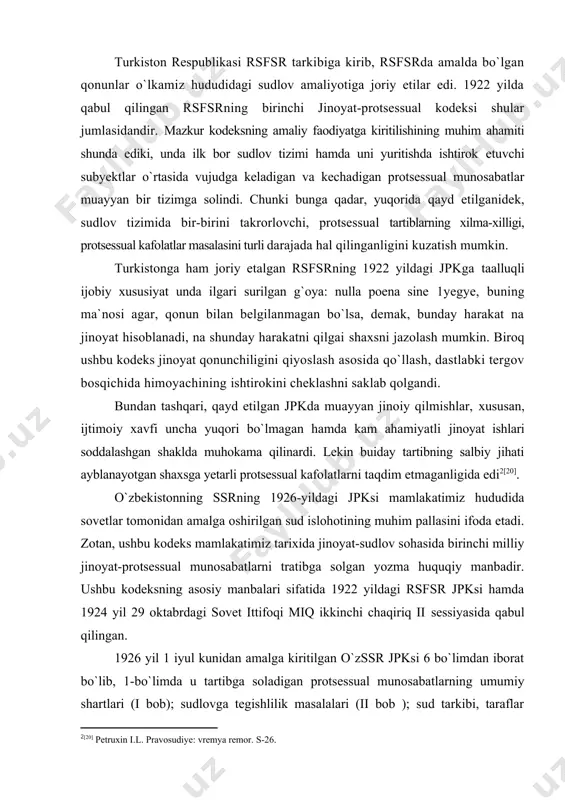 Turkiston Respublikasi RSFSR tarkibiga kirib, RSFSRda amalda bo`lgan qonunlar o`lkamiz hududidagi sudlov amaliyotiga joriy etilar edi. 1922 yilda qabul qilingan RSFSRning birinchi Jinoyat-protsessual kodeksi shular jumlasidandir. Mazkur kodeksning amaliy faodiyatga kiritilishining muhim ahamiti shunda ediki, unda ilk bor sudlov tizimi hamda uni yuritishda ishtirok etuvchi subyektlar o`rtasida vujudga keladigan va kechadigan protsessual munosabatlar muayyan bir tizimga solindi. Chunki bunga qadar, yuqorida qayd etilganidek, sudlov tizimida bir-birini takrorlovchi, protsessual tartiblarning xilma-xilligi, protsessual kafolatlar masalasini turli darajada hal qilinganligini kuzatish mumkin.

Turkistonga ham joriy etalgan RSFSRning 1922 yildagi JPKga taalluqli ijobiy xususiyat unda ilgari surilgan g`oya: nulla poena sine 1yegye, buning ma`nosi agar, qonun bilan belgilanmagan bo`lsa, demak, bunday harakat na jinoyat hisoblanadi, na shunday harakatni qilgai shaxsni jazolash mumkin. Biroq ushbu kodeks jinoyat qonunchiligini qiyoslash asosida qo`llash, dastlabki tergov bosqichida himoyachining ishtirokini cheklashni saklab qolgandi.

Bundan tashqari, qayd etilgan JPKda muayyan jinoiy qilmishlar, xususan, ijtimoiy xavfi uncha yuqori bo`lmagan hamda kam ahamiyatli jinoyat ishlari soddalashgan shaklda muhokama qilinardi. Lekin buiday tartibning salbiy jihati ayblanayotgan shaxsga yetarli protsessual kafolatlarni taqdim etmaganligida edi$^{2[20]}$.

O`zbekistonning SSRning 1926-yildagi JPKsi mamlakatimiz hududida sovetlar tomonidan amalga oshirilgan sud islohotining muhim pallasini ifoda etadi. Zotan, ushbu kodeks mamlakatimiz tarixida jinoyat-sudlov sohasida birinchi milliy jinoyat-protsessual munosabatlarni tratibga solgan yozma huquqiy manbadir. Ushbu kodeksning asosiy manbalari sifatida 1922 yildagi RSFSR JPKsi hamda 1924 yil 29 oktabrdagi Sovet Ittifoqi MIQ ikkinchi chaqiriq II sessiyasida qabul qilingan.

1926 yil 1 iyul kunidan amalga kiritilgan O`zSSR JPKsi 6 bo`limdan iborat bo`lib, 1-bo`limda u tartibga soladigan protsessual munosabatlarning umumiy shartlari (I bob); sudlovga tegishlilik masalalari (II bob ); sud tarkibi, taraflar

$^{2[20]}$ Petruxin I.L. Pravosudiye: vremya remor. S-26.